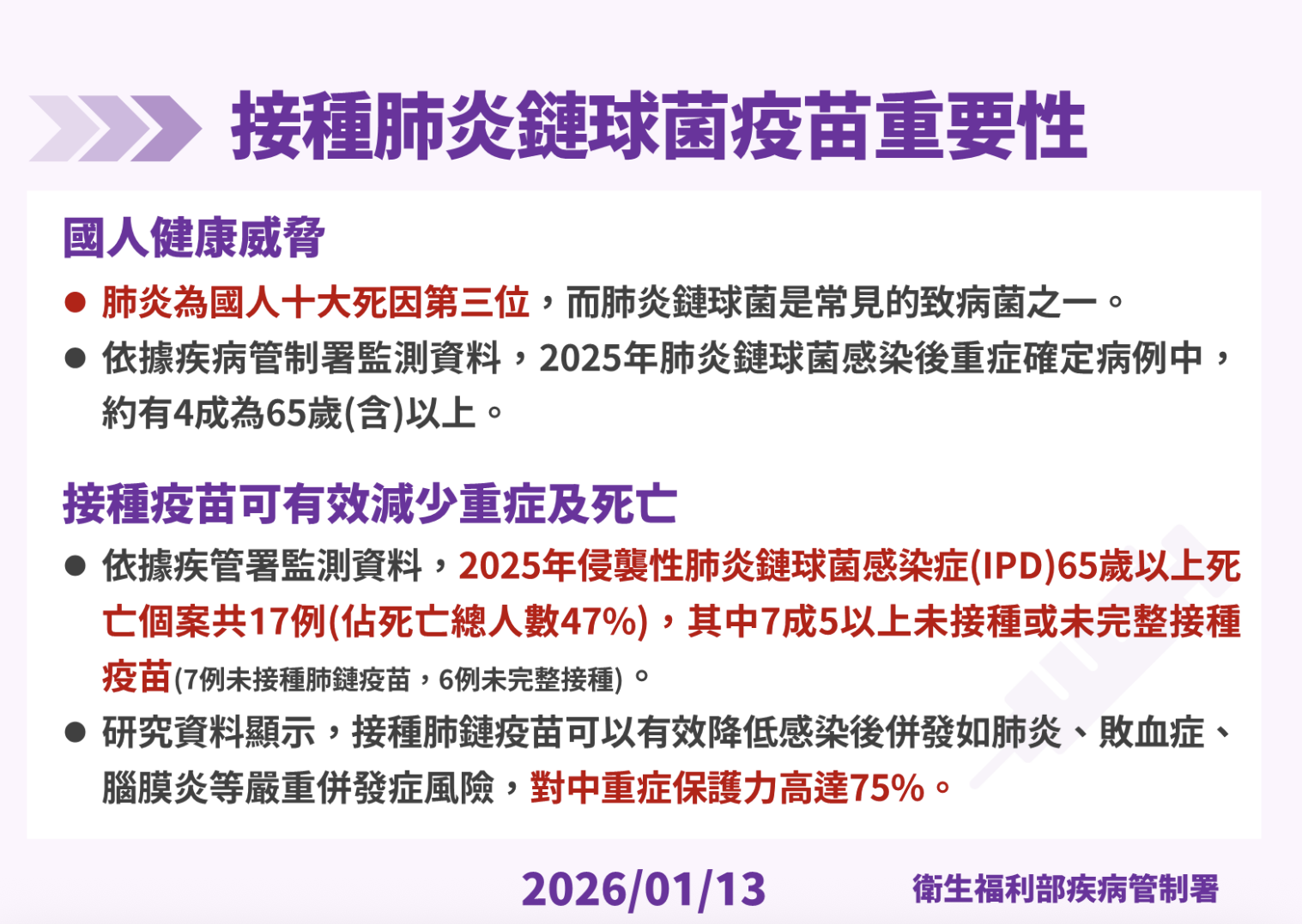 接種肺炎鏈球菌疫苗重要性

國人健康威脅

● 肺炎為國人十大死因第三位，而肺炎鏈球菌是常見的致病菌之一。

● 依據疾病管制署監測資料，2025年肺炎鏈球菌感染後重症確定病例中，約有4成為65歲(含)以上。

接種疫苗可有效減少重症及死亡

● 依據疾管署監測資料，2025年侵襲性肺炎鏈球菌感染症(IPD)65歲以上死亡個案共17例(佔死亡總人數47%)，其中7成5以上未接種或未完整接種疫苗(7例未接種肺鏈疫苗，6例未完整接種)。

● 研究資料顯示，接種肺鏈疫苗可以有效降低感染後併發如肺炎、敗血症、腦膜炎等嚴重併發症風險，對中重症保護力高達75%。

2026/01/13

衛生福利部疾病管制署